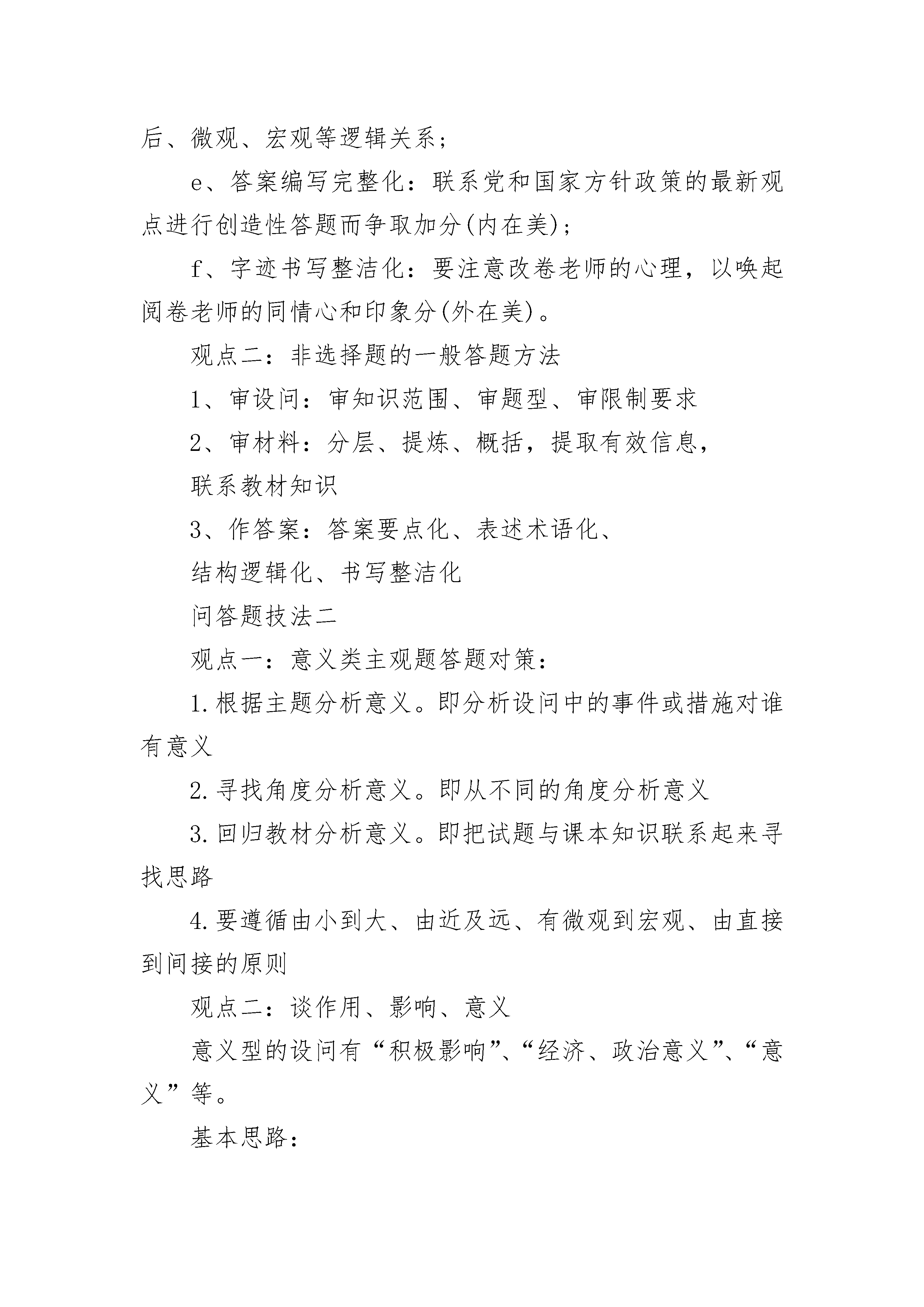 后、微观、宏观等逻辑关系；

e、答案编写完整化：联系党和国家方针政策的最新观点进行创造性答题而争取加分(内在美)；

f、字迹书写整洁化：要注意改卷老师的心理，以唤起阅卷老师的同情心和印象分(外在美)。

观点二：非选择题的一般答题方法

1、审设问：审知识范围、审题型、审限制要求

2、审材料：分层、提炼、概括，提取有效信息，

联系教材知识

3、作答案：答案要点化、表述术语化、

结构逻辑化、书写整洁化

问答题技法二

观点一：意义类主观题答题对策：

1.根据主题分析意义。即分析设问中的事件或措施对谁有意义

2.寻找角度分析意义。即从不同的角度分析意义

3.回归教材分析意义。即把试题与课本知识联系起来寻找思路

4.要遵循由小到大、由近及远、有微观到宏观、由直接到间接的原则

观点二：谈作用、影响、意义

意义型的设问有“积极影响”、“经济、政治意义”、“意义”等。

基本思路：